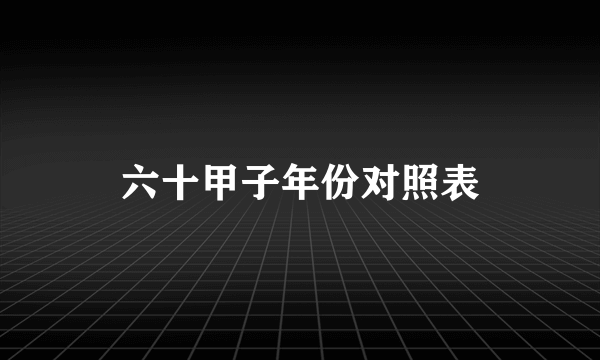 六十甲子年份对照表